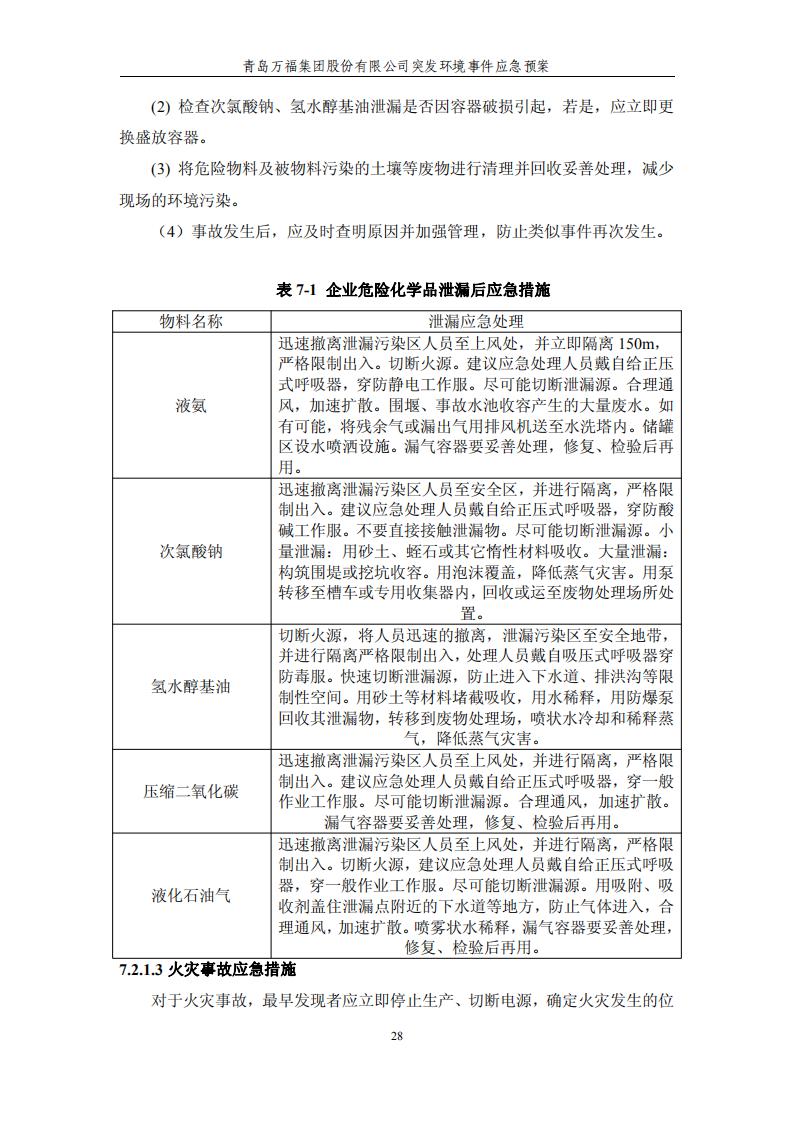 青岛万福集团股份有限公司突发环境事件应急预案

(2) 检查次氯酸钠、氢水醇基油泄漏是否因容器破损引起，若是，应立即更换盛放容器。

(3) 将危险物料及被物料污染的土壤等废物进行清理并回收妥善处理，减少现场的环境污染。

（4）事故发生后，应及时查明原因并加强管理，防止类似事件再次发生。

表 7-1 企业危险化学品泄漏后应急措施

| 物料名称 | 泄漏应急处理 |
|---|---|
| 液氨 | 迅速撤离泄漏污染区人员至上风处，并立即隔离 150m，严格限制出入。切断火源。建议应急处理人员戴自给正压式呼吸器，穿防静电工作服。尽可能切断泄漏源。合理通风，加速扩散。围堰、事故水池收容产生的大量废水。如有可能，将残余气或漏出气用排风机送至水洗塔内。储罐区设水喷洒设施。漏气容器要妥善处理，修复、检验后再用。 |
| 次氯酸钠 | 迅速撤离泄漏污染区人员至安全区，并进行隔离，严格限制出入。建议应急处理人员戴自给正压式呼吸器，穿防酸碱工作服。不要直接接触泄漏物。尽可能切断泄漏源。小量泄漏：用砂土、蛭石或其它惰性材料吸收。大量泄漏：构筑围堤或挖坑收容。用泡沫覆盖，降低蒸气灾害。用泵转移至槽车或专用收集器内，回收或运至废物处理场所处置。 |
| 氢水醇基油 | 切断火源，将人员迅速的撤离，泄漏污染区至安全地带，并进行隔离严格限制出入，处理人员戴自吸压式呼吸器穿防毒服。快速切断泄漏源，防止进入下水道、排洪沟等限制性空间。用砂土等材料堵截吸收，用水稀释，用防爆泵回收其泄漏物，转移到废物处理场，喷状水冷却和稀释蒸气，降低蒸气灾害。 |
| 压缩二氧化碳 | 迅速撤离泄漏污染区人员至上风处，并进行隔离，严格限制出入。建议应急处理人员戴自给正压式呼吸器，穿一般作业工作服。尽可能切断泄漏源。合理通风，加速扩散。漏气容器要妥善处理，修复、检验后再用。 |
| 液化石油气 | 迅速撤离泄漏污染区人员至上风处，并进行隔离，严格限制出入。切断火源，建议应急处理人员戴自给正压式呼吸器，穿一般作业工作服。尽可能切断泄漏源。用吸附、吸收剂盖住泄漏点附近的下水道等地方，防止气体进入，合理通风，加速扩散。喷雾状水稀释，漏气容器要妥善处理，修复、检验后再用。 |

7.2.1.3 火灾事故应急措施

对于火灾事故，最早发现者应立即停止生产、切断电源，确定火灾发生的位

28